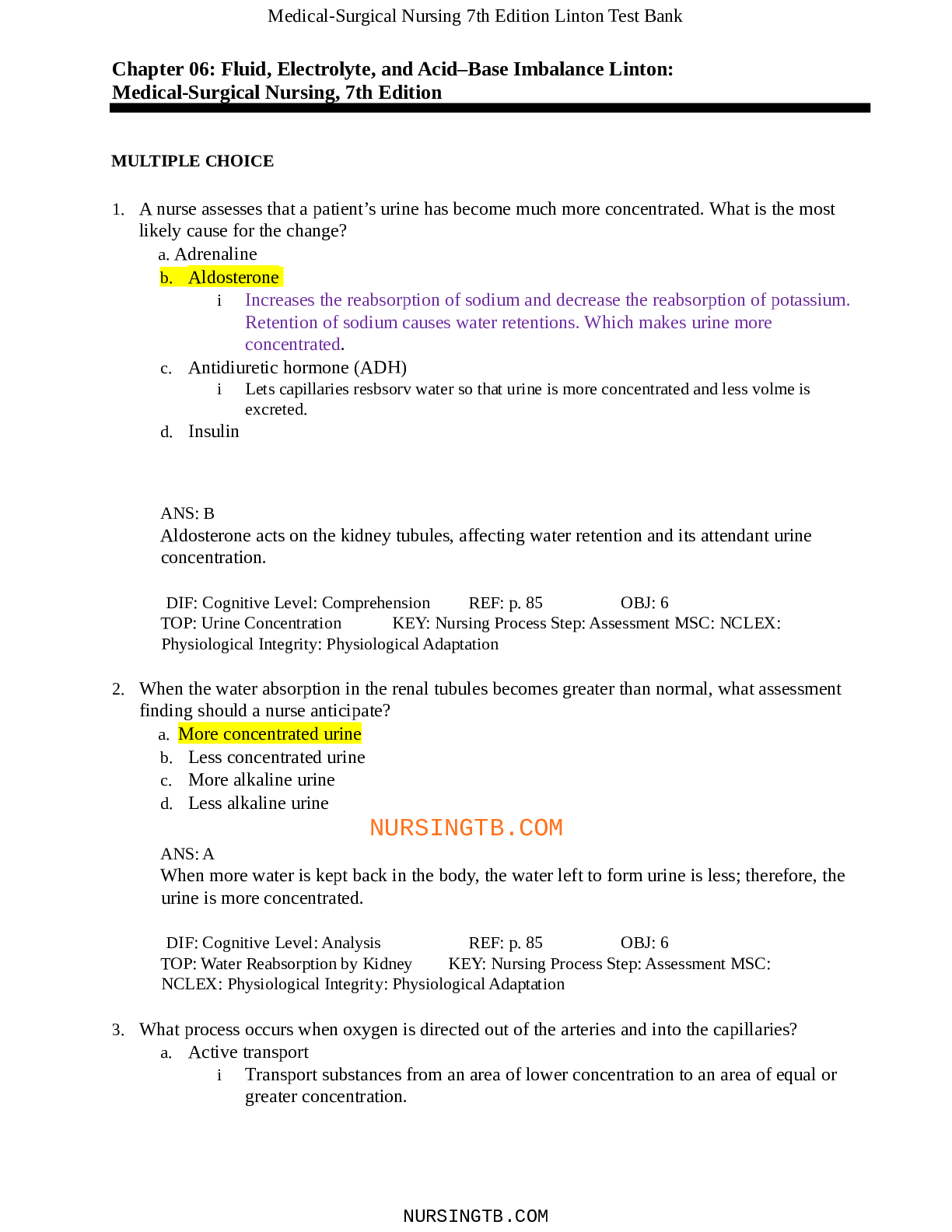 Medical-Surgical Nursing 7th Edition Linton Test Bank

Chapter 06: Fluid, Electrolyte, and Acid–Base Imbalance Linton: Medical-Surgical Nursing, 7th Edition

MULTIPLE CHOICE

1. A nurse assesses that a patient's urine has become much more concentrated. What is the most likely cause for the change?
a. Adrenaline
b. Aldosterone
i Increases the reabsorption of sodium and decrease the reabsorption of potassium. Retention of sodium causes water retentions. Which makes urine more concentrated.
c. Antidiuretic hormone (ADH)
i Lets capillaries resbsorv water so that urine is more concentrated and less volme is excreted.
d. Insulin

ANS: B
Aldosterone acts on the kidney tubules, affecting water retention and its attendant urine concentration.

DIF: Cognitive Level: Comprehension REF: p. 85 OBJ: 6
TOP: Urine Concentration KEY: Nursing Process Step: Assessment MSC: NCLEX: Physiological Integrity: Physiological Adaptation

2. When the water absorption in the renal tubules becomes greater than normal, what assessment finding should a nurse anticipate?
a. More concentrated urine
b. Less concentrated urine
c. More alkaline urine
d. Less alkaline urine

NURSINGTB.COM

ANS: A
When more water is kept back in the body, the water left to form urine is less; therefore, the urine is more concentrated.

DIF: Cognitive Level: Analysis REF: p. 85 OBJ: 6
TOP: Water Reabsorption by Kidney KEY: Nursing Process Step: Assessment MSC: NCLEX: Physiological Integrity: Physiological Adaptation

3. What process occurs when oxygen is directed out of the arteries and into the capillaries?
a. Active transport
i Transport substances from an area of lower concentration to an area of equal or greater concentration.

NURSINGTB.COM